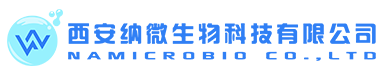 西安纳微生物科技有限公司
NAMICROBIO CO.,LTD